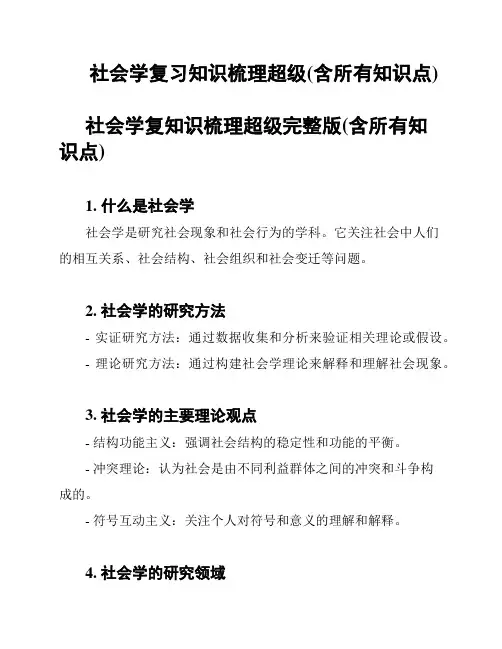 社会学复习知识梳理超级(含所有知识点)

社会学复知识梳理超级完整版(含所有知识点)

1. 什么是社会学

社会学是研究社会现象和社会行为的学科。它关注社会中人们的相互关系、社会结构、社会组织和社会变迁等问题。

2. 社会学的研究方法

- 实证研究方法：通过数据收集和分析来验证相关理论或假设。

- 理论研究方法：通过构建社会学理论来解释和理解社会现象。

3. 社会学的主要理论观点

- 结构功能主义：强调社会结构的稳定性和功能的平衡。

- 冲突理论：认为社会是由不同利益群体之间的冲突和斗争构成的。

- 符号互动主义：关注个人对符号和意义的理解和解释。

4. 社会学的研究领域